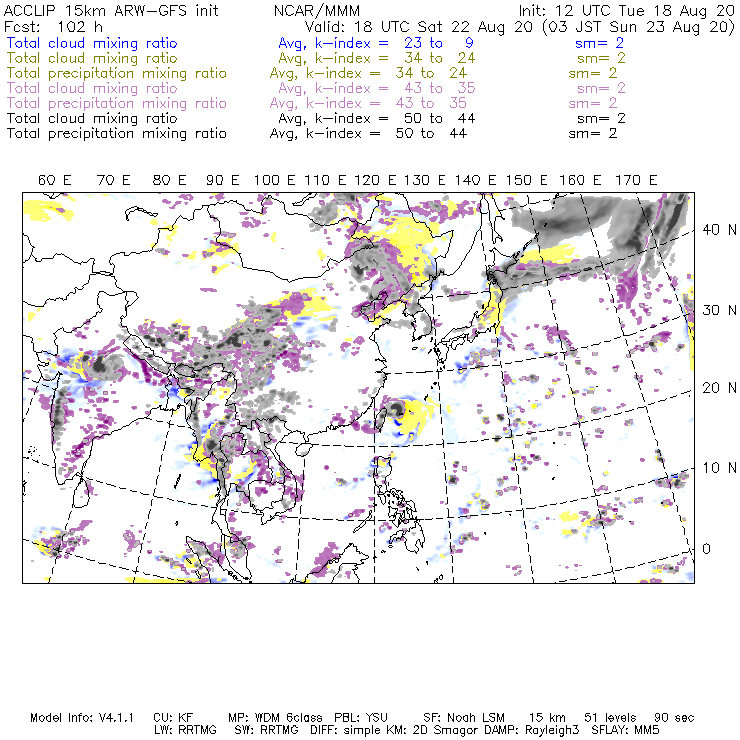 ACCLIP 15km ARW-GFS init NCAR/MMM Init: 12 UTC Tue 18 Aug 20
Fcst: 102 h Valid: 18 UTC Sat 22 Aug 20 (03 JST Sun 23 Aug 20)
Total cloud mixing ratio Avg, k-index = 23 to 9 sm= 2
Total cloud mixing ratio Avg, k-index = 34 to 24 sm= 2
Total precipitation mixing ratio Avg, k-index = 34 to 24 sm= 2
Total cloud mixing ratio Avg, k-index = 43 to 35 sm= 2
Total precipitation mixing ratio Avg, k-index = 43 to 35 sm= 2
Total cloud mixing ratio Avg, k-index = 50 to 44 sm= 2
Total precipitation mixing ratio Avg, k-index = 50 to 44 sm= 2

60 E 70 E 80 E 90 E 100 E 110 E 120 E 130 E 140 E 150 E 160 E 170 E

40 N
30 N
20 N
10 N
0

Model Info: V4.1.1 CU: KF MP: WDM 6class PBL: YSU SF: Noah LSM 15 km 51 levels 90 sec
LW: RRTMG SW: RRTMG DIFF: simple KM: 2D Smagor DAMP: Rayleigh3 SFLAY: MM5